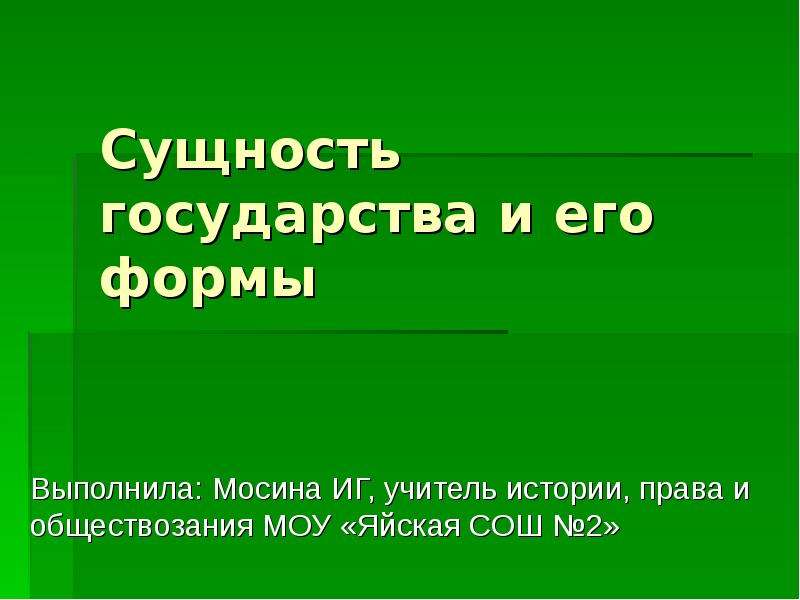 Сущность государства и его формы

Выполнила: Мосина ИГ, учитель истории, права и обществозания МОУ «Яйская СОШ №2»